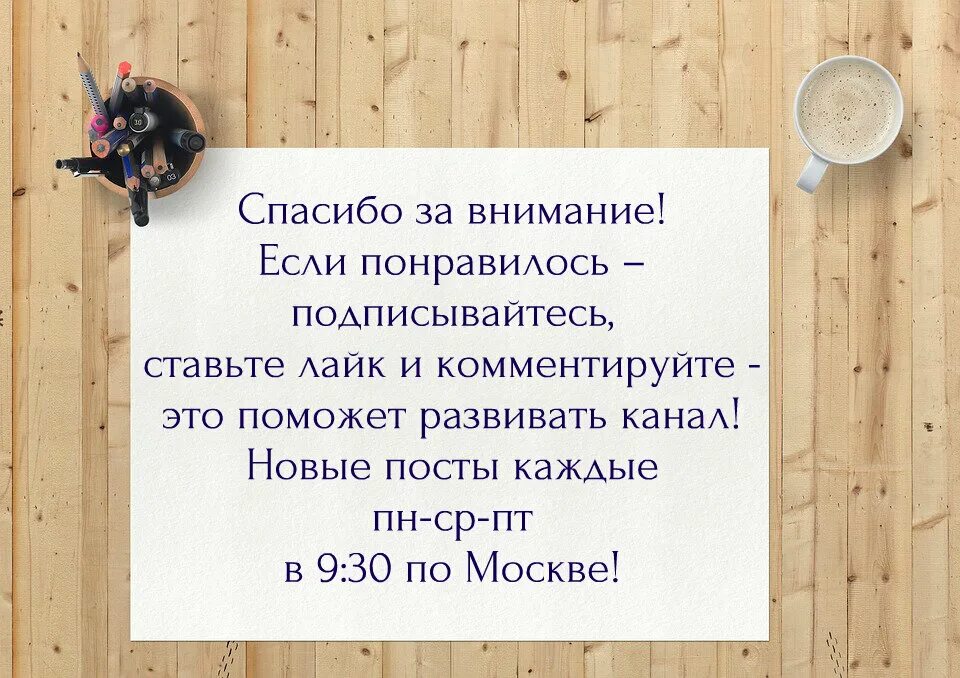 Спасибо за внимание!
Если понравилось –
подписывайтесь,
ставьте лайк и комментируйте -
это поможет развивать канал!
Новые посты каждые
пн-ср-пт
в 9:30 по Москве!